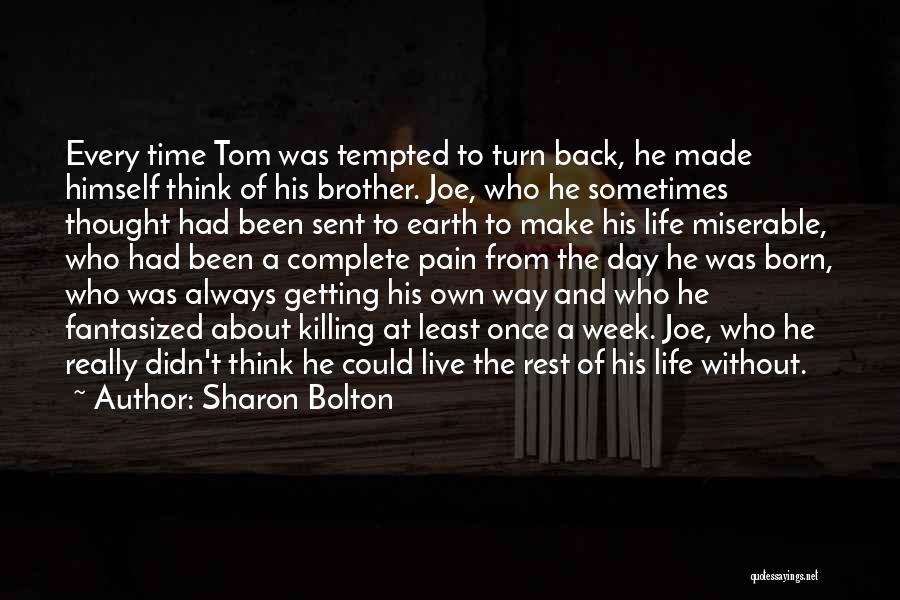 Every time Tom was tempted to turn back, he made himself think of his brother. Joe, who he sometimes thought had been sent to earth to make his life miserable, who had been a complete pain from the day he was born, who was always getting his own way and who he fantasized about killing at least once a week. Joe, who he really didn't think he could live the rest of his life without.

~ Author: Sharon Bolton

quotessayings.net